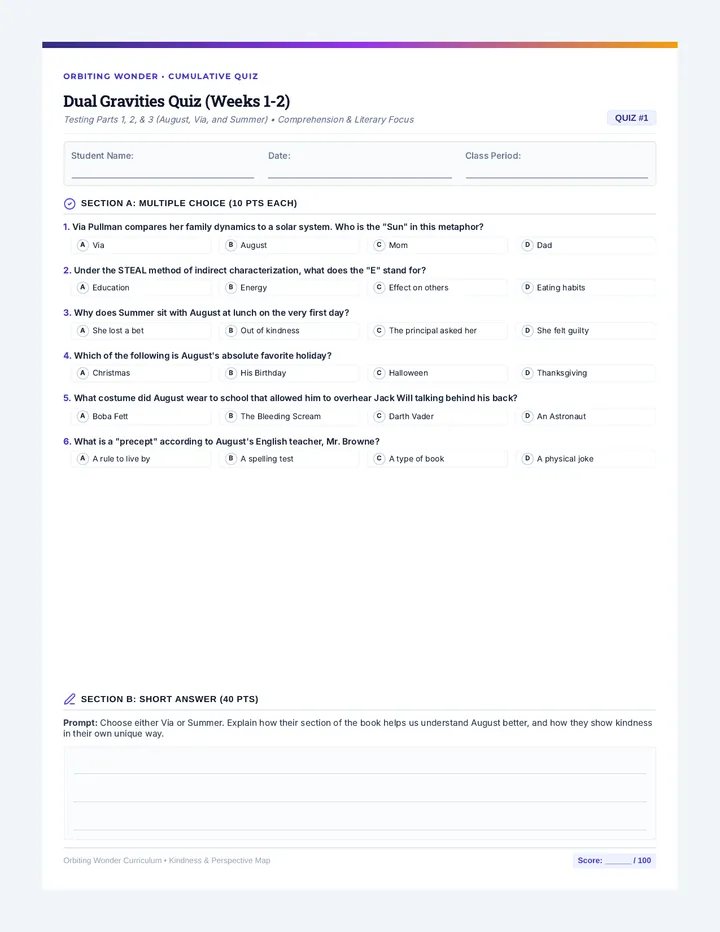 ORBITING WONDER • CUMULATIVE QUIZ

Dual Gravities Quiz (Weeks 1-2)

Testing Parts 1, 2, & 3 (August, Via, and Summer) • Comprehension & Literary Focus

QUIZ #1

Student Name:

Date:

Class Period:

SECTION A: MULTIPLE CHOICE (10 PTS EACH)

1. Via Pullman compares her family dynamics to a solar system. Who is the "Sun" in this metaphor?

A Via
B August
C Mom
D Dad

2. Under the STEAL method of indirect characterization, what does the "E" stand for?

A Education
B Energy
C Effect on others
D Eating habits

3. Why does Summer sit with August at lunch on the very first day?

A She lost a bet
B Out of kindness
C The principal asked her
D She felt guilty

4. Which of the following is August's absolute favorite holiday?

A Christmas
B His Birthday
C Halloween
D Thanksgiving

5. What costume did August wear to school that allowed him to overhear Jack Will talking behind his back?

A Boba Fett
B The Bleeding Scream
C Darth Vader
D An Astronaut

6. What is a "precept" according to August's English teacher, Mr. Browne?

A A rule to live by
B A spelling test
C A type of book
D A physical joke

SECTION B: SHORT ANSWER (40 PTS)

Prompt: Choose either Via or Summer. Explain how their section of the book helps us understand August better, and how they show kindness in their own unique way.

Orbiting Wonder Curriculum • Kindness & Perspective Map

Score: ______ / 100